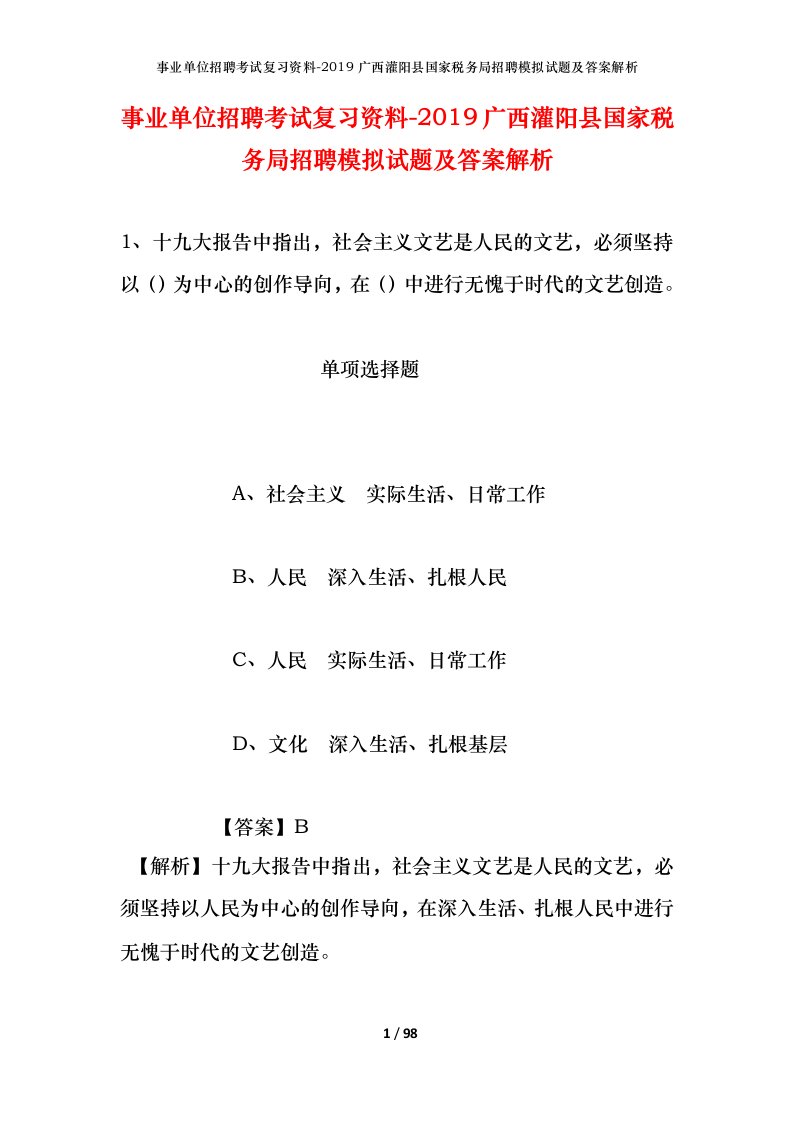 事业单位招聘考试复习资料-2019广西灌阳县国家税务局招聘模拟试题及答案解析

事业单位招聘考试复习资料-2019广西灌阳县国家税务局招聘模拟试题及答案解析

1、十九大报告中指出，社会主义文艺是人民的文艺，必须坚持以（）为中心的创作导向，在（）中进行无愧于时代的文艺创造。

单项选择题

A、社会主义　实际生活、日常工作

B、人民　深入生活、扎根人民

C、人民　实际生活、日常工作

D、文化　深入生活、扎根基层

【答案】B

【解析】十九大报告中指出，社会主义文艺是人民的文艺，必须坚持以人民为中心的创作导向，在深入生活、扎根人民中进行无愧于时代的文艺创造。

1 / 98